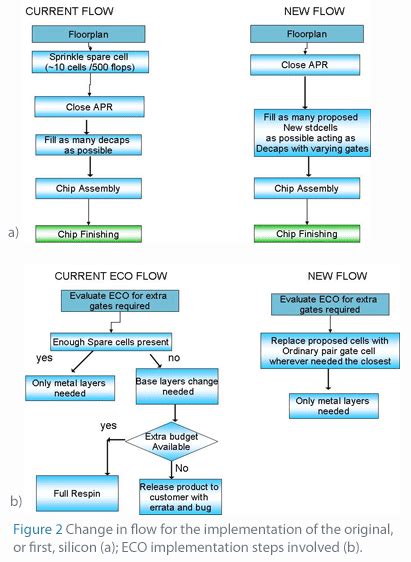 CURRENT FLOW

Floorplan

Sprinkle spare cell (~10 cells /500 flops)

Close APR

Fill as many decaps as possible

Chip Assembly

Chip Finishing

NEW FLOW

Floorplan

Close APR

Fill as many proposed New stdcells as possible acting as Decaps with varying gates

Chip Assembly

Chip Finishing

a)

CURRENT ECO FLOW

Evaluate ECO for extra gates required

Enough Spare cells present

yes

no

Only metal layers needed

Base layers change needed

yes

Extra budget Available

No

Full Respin

Release product to customer with errata and bug

NEW FLOW

Evaluate ECO for extra gates required

Replace proposed cells with Ordinary pair gate cell wherever needed the closest

Only metal layers needed

b)

Figure 2 Change in flow for the implementation of the original, or first, silicon (a); ECO implementation steps involved (b).